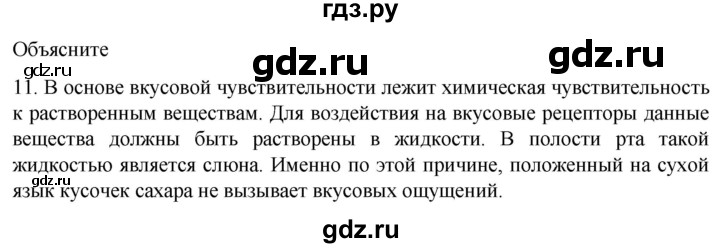 гдз.ру

Объясните

gdz.ru gdz.ru

gdz.ru

11. В основе вкусовой чувствительности лежит химическая чувствительность к растворенным веществам. Для воздействия на вкусовые рецепторы данные вещества должны быть растворены в жидкости. В полости рта такой жидкостью является слюна. Именно по этой причине, положенный на сухой язык кусочек сахара не вызывает вкусовых ощущений.

gdz.ru

gdz.ru